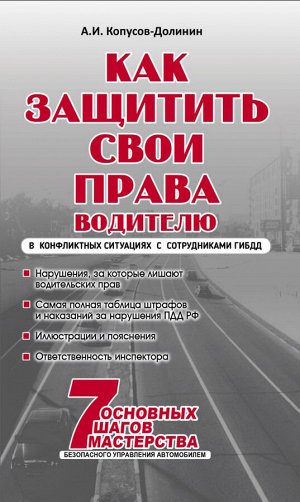 А.И. Копусов-Долинин

КАК ЗАЩИТИТЬ СВОИ ПРАВА ВОДИТЕЛЮ

В КОНФЛИКТНЫХ СИТУАЦИЯХ С СОТРУДНИКАМИ ГИБДД

Нарушения, за которые лишают водительских прав

Самая полная таблица штрафов и наказаний за нарушения ПДД РФ

Иллюстрации и пояснения

Ответственность инспектора

7 ОСНОВНЫХ ШАГОВ МАСТЕРСТВА

БЕЗОПАСНОГО УПРАВЛЕНИЯ АВТОМОБИЛЕМ